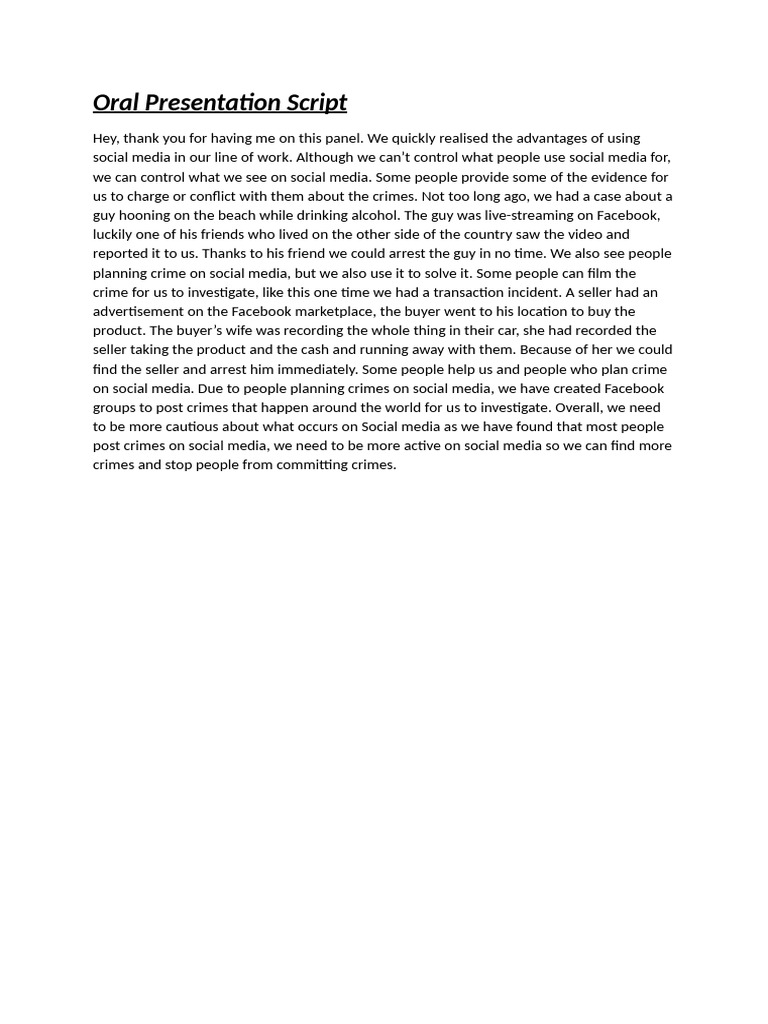 Oral Presentation Script

Hey, thank you for having me on this panel. We quickly realised the advantages of using social media in our line of work. Although we can't control what people use social media for, we can control what we see on social media. Some people provide some of the evidence for us to charge or conflict with them about the crimes. Not too long ago, we had a case about a guy hooning on the beach while drinking alcohol. The guy was live-streaming on Facebook, luckily one of his friends who lived on the other side of the country saw the video and reported it to us. Thanks to his friend we could arrest the guy in no time. We also see people planning crime on social media, but we also use it to solve it. Some people can film the crime for us to investigate, like this one time we had a transaction incident. A seller had an advertisement on the Facebook marketplace, the buyer went to his location to buy the product. The buyer's wife was recording the whole thing in their car, she had recorded the seller taking the product and the cash and running away with them. Because of her we could find the seller and arrest him immediately. Some people help us and people who plan crime on social media. Due to people planning crimes on social media, we have created Facebook groups to post crimes that happen around the world for us to investigate. Overall, we need to be more cautious about what occurs on Social media as we have found that most people post crimes on social media, we need to be more active on social media so we can find more crimes and stop people from committing crimes.